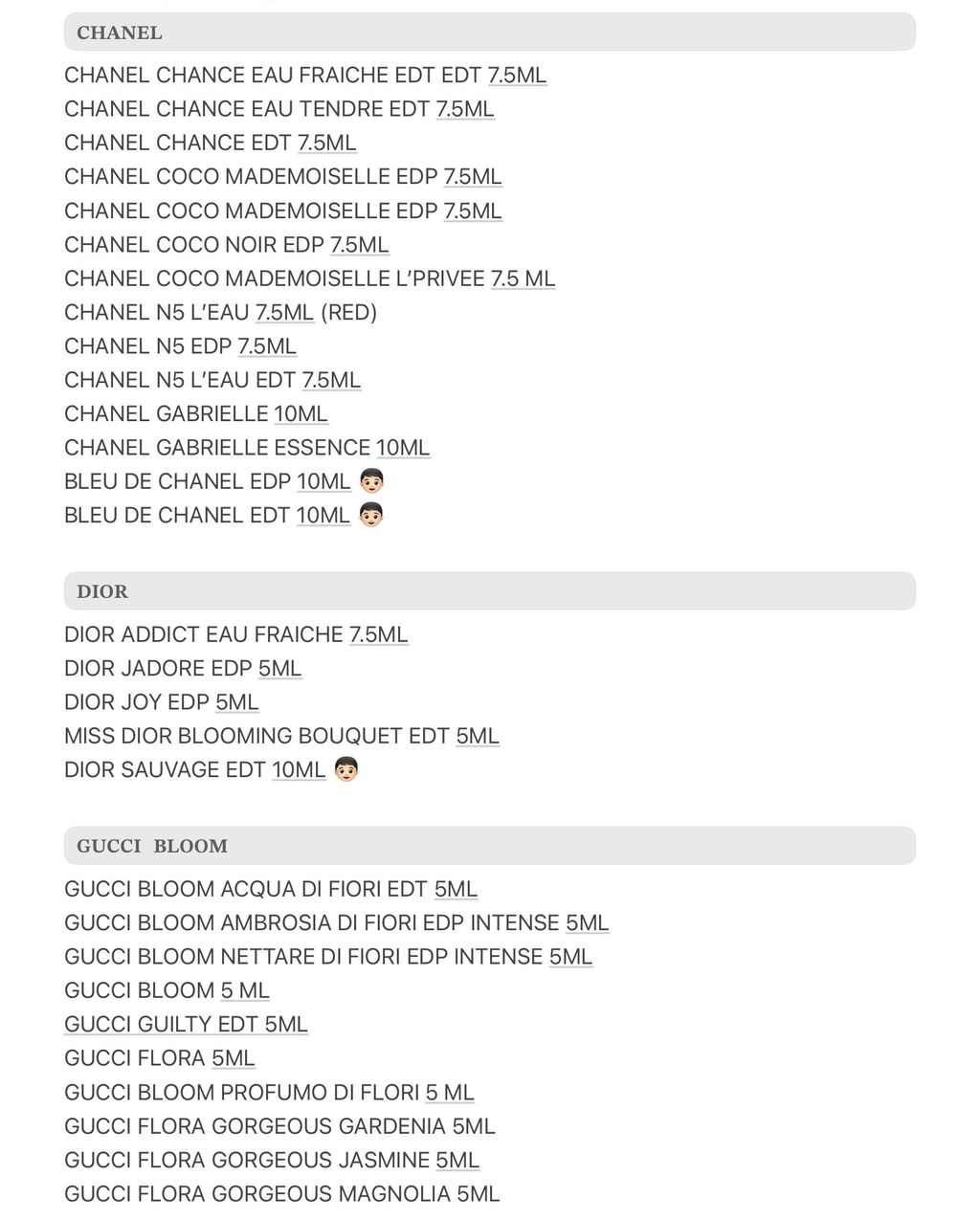 CHANEL

CHANEL CHANCE EAU FRAICHE EDT EDT 7.5ML
CHANEL CHANCE EAU TENDRE EDT 7.5ML
CHANEL CHANCE EDT 7.5ML
CHANEL COCO MADEMOISELLE EDP 7.5ML
CHANEL COCO MADEMOISELLE EDP 7.5ML
CHANEL COCO NOIR EDP 7.5ML
CHANEL COCO MADEMOISELLE L'PRIVEE 7.5 ML
CHANEL N5 L'EAU 7.5ML (RED)
CHANEL N5 EDP 7.5ML
CHANEL N5 L'EAU EDT 7.5ML
CHANEL GABRIELLE 10ML
CHANEL GABRIELLE ESSENCE 10ML
BLEU DE CHANEL EDP 10ML 👦🏻
BLEU DE CHANEL EDT 10ML 👦🏻

DIOR

DIOR ADDICT EAU FRAICHE 7.5ML
DIOR JADORE EDP 5ML
DIOR JOY EDP 5ML
MISS DIOR BLOOMING BOUQUET EDT 5ML
DIOR SAUVAGE EDT 10ML 👦🏻

GUCCI BLOOM

GUCCI BLOOM ACQUA DI FIORI EDT 5ML
GUCCI BLOOM AMBROSIA DI FIORI EDP INTENSE 5ML
GUCCI BLOOM NETTARE DI FIORI EDP INTENSE 5ML
GUCCI BLOOM 5 ML
GUCCI GUILTY EDT 5ML
GUCCI FLORA 5ML
GUCCI BLOOM PROFUMO DI FLORI 5 ML
GUCCI FLORA GORGEOUS GARDENIA 5ML
GUCCI FLORA GORGEOUS JASMINE 5ML
GUCCI FLORA GORGEOUS MAGNOLIA 5ML